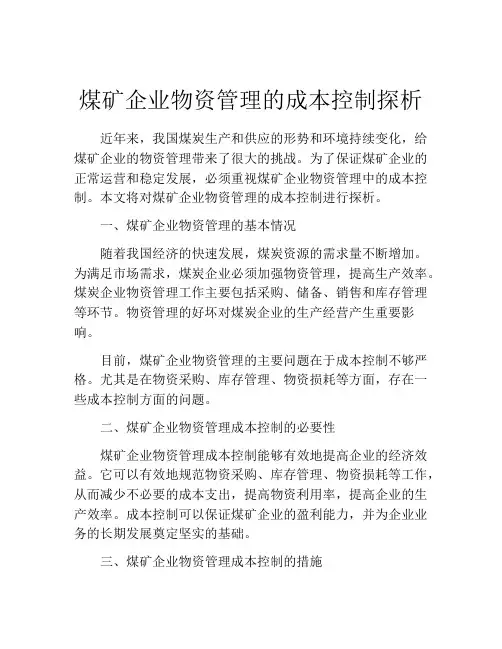 煤矿企业物资管理的成本控制探析

近年来，我国煤炭生产和供应的形势和环境持续变化，给煤矿企业的物资管理带来了很大的挑战。为了保证煤矿企业的正常运营和稳定发展，必须重视煤矿企业物资管理中的成本控制。本文将对煤矿企业物资管理的成本控制进行探析。

一、煤矿企业物资管理的基本情况

随着我国经济的快速发展，煤炭资源的需求量不断增加。为满足市场需求，煤炭企业必须加强物资管理，提高生产效率。煤炭企业物资管理工作主要包括采购、储备、销售和库存管理等环节。物资管理的好坏对煤炭企业的生产经营产生重要影响。

目前，煤矿企业物资管理的主要问题在于成本控制不够严格。尤其是在物资采购、库存管理、物资损耗等方面，存在一些成本控制方面的问题。

二、煤矿企业物资管理成本控制的必要性

煤矿企业物资管理成本控制能够有效地提高企业的经济效益。它可以有效地规范物资采购、库存管理、物资损耗等工作，从而减少不必要的成本支出，提高物资利用率，提高企业的生产效率。成本控制可以保证煤矿企业的盈利能力，并为企业业务的长期发展奠定坚实的基础。

三、煤矿企业物资管理成本控制的措施